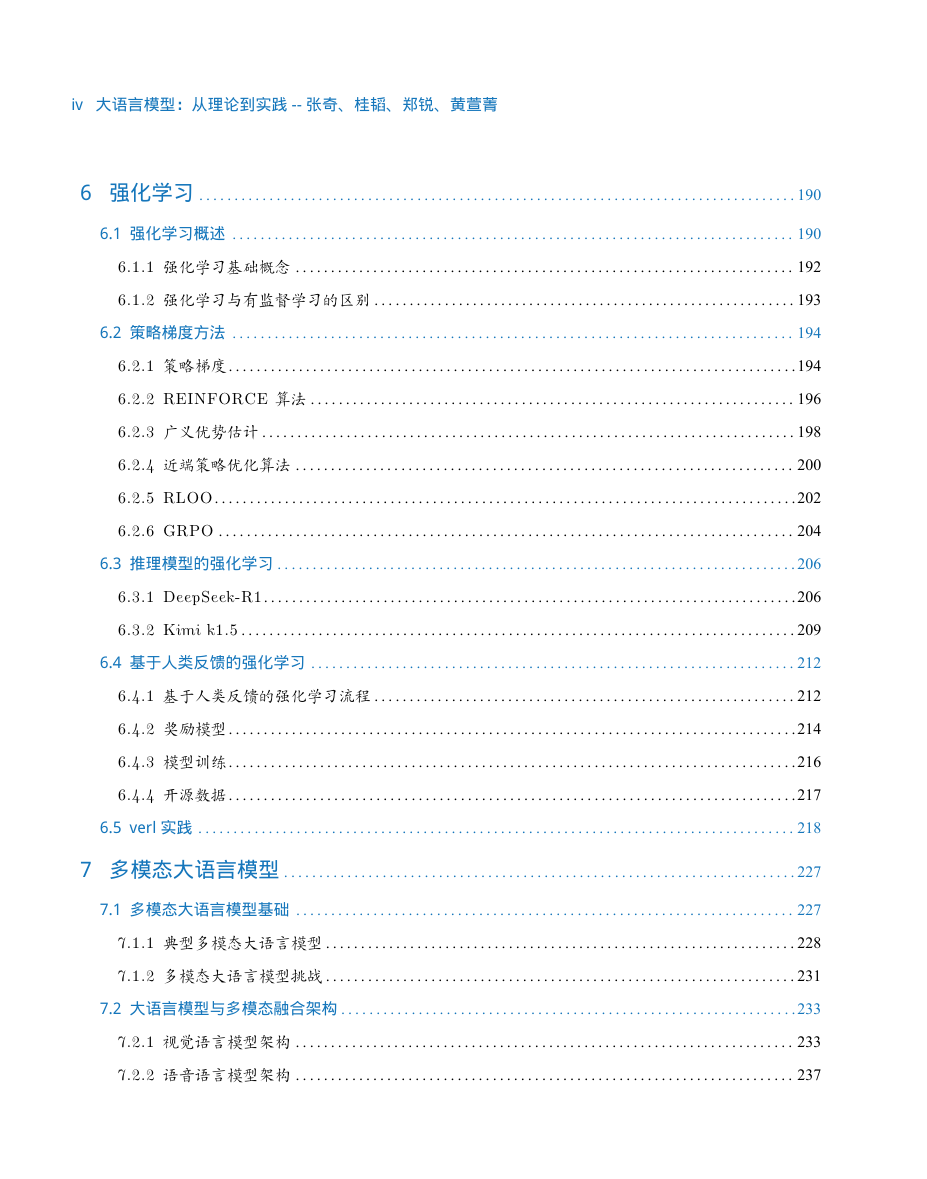 iv 大语言模型：从理论到实践 -- 张奇、桂韬、郑锐、黄萱菁

6 强化学习 190

6.1 强化学习概述 190

6.1.1 强化学习基础概念 192

6.1.2 强化学习与有监督学习的区别 193

6.2 策略梯度方法 194

6.2.1 策略梯度 194

6.2.2 REINFORCE 算法 196

6.2.3 广义优势估计 198

6.2.4 近端策略优化算法 200

6.2.5 RLOO 202

6.2.6 GRPO 204

6.3 推理模型的强化学习 206

6.3.1 DeepSeek-R1 206

6.3.2 Kimi k1.5 209

6.4 基于人类反馈的强化学习 212

6.4.1 基于人类反馈的强化学习流程 212

6.4.2 奖励模型 214

6.4.3 模型训练 216

6.4.4 开源数据 217

6.5 verl 实践 218

7 多模态大语言模型 227

7.1 多模态大语言模型基础 227

7.1.1 典型多模态大语言模型 228

7.1.2 多模态大语言模型挑战 231

7.2 大语言模型与多模态融合架构 233

7.2.1 视觉语言模型架构 233

7.2.2 语音语言模型架构 237